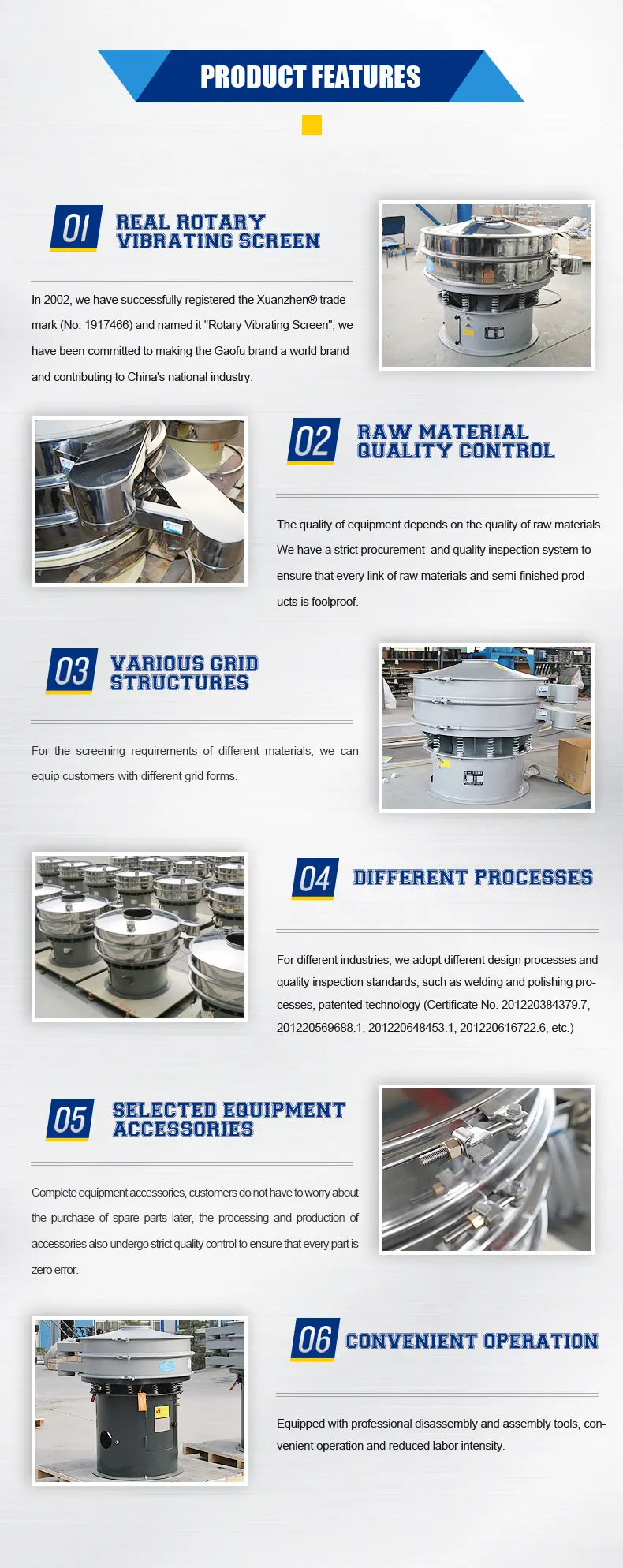 PRODUCT FEATURES

01 REAL ROTARY VIBRATING SCREEN

In 2002, we have successfully registered the Xuanzhen® trademark (No. 1917466) and named it "Rotary Vibrating Screen"; we have been committed to making the Gaofu brand a world brand and contributing to China's national industry.

02 RAW MATERIAL QUALITY CONTROL

The quality of equipment depends on the quality of raw materials. We have a strict procurement and quality inspection system to ensure that every link of raw materials and semi-finished products is foolproof.

03 VARIOUS GRID STRUCTURES

For the screening requirements of different materials, we can equip customers with different grid forms.

04 DIFFERENT PROCESSES

For different industries, we adopt different design processes and quality inspection standards, such as welding and polishing processes, patented technology (Certificate No. 201220384379.7, 201220569688.1, 201220648453.1, 201220616722.6, etc.)

05 SELECTED EQUIPMENT ACCESSORIES

Complete equipment accessories, customers do not have to worry about the purchase of spare parts later, the processing and production of accessories also undergo strict quality control to ensure that every part is zero error.

06 CONVENIENT OPERATION

Equipped with professional disassembly and assembly tools, convenient operation and reduced labor intensity.